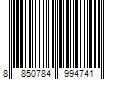 8 850784 994741